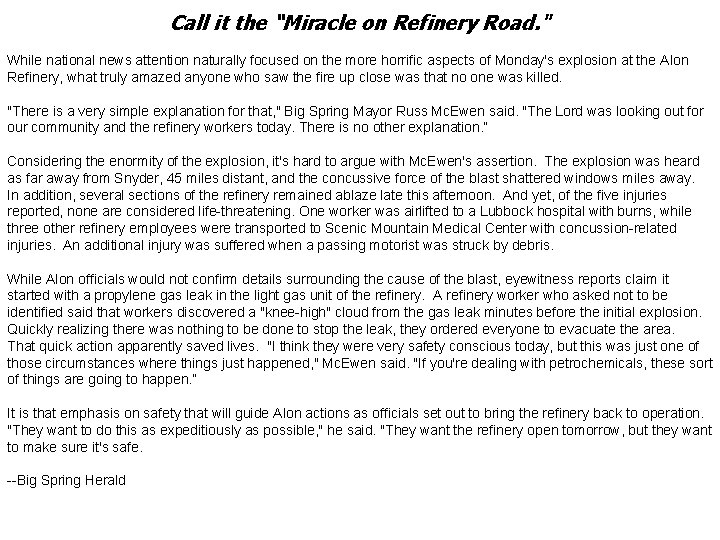 Call it the "Miracle on Refinery Road."

While national news attention naturally focused on the more horrific aspects of Monday's explosion at the Alon Refinery, what truly amazed anyone who saw the fire up close was that no one was killed.

"There is a very simple explanation for that," Big Spring Mayor Russ McEwen said. "The Lord was looking out for our community and the refinery workers today. There is no other explanation."

Considering the enormity of the explosion, it's hard to argue with McEwen's assertion. The explosion was heard as far away from Snyder, 45 miles distant, and the concussive force of the blast shattered windows miles away. In addition, several sections of the refinery remained ablaze late this afternoon. And yet, of the five injuries reported, none are considered life-threatening. One worker was airlifted to a Lubbock hospital with burns, while three other refinery employees were transported to Scenic Mountain Medical Center with concussion-related injuries. An additional injury was suffered when a passing motorist was struck by debris.

While Alon officials would not confirm details surrounding the cause of the blast, eyewitness reports claim it started with a propylene gas leak in the light gas unit of the refinery. A refinery worker who asked not to be identified said that workers discovered a "knee-high" cloud from the gas leak minutes before the initial explosion. Quickly realizing there was nothing to be done to stop the leak, they ordered everyone to evacuate the area. That quick action apparently saved lives. "I think they were very safety conscious today, but this was just one of those circumstances where things just happened," McEwen said. "If you're dealing with petrochemicals, these sort of things are going to happen."

It is that emphasis on safety that will guide Alon actions as officials set out to bring the refinery back to operation. "They want to do this as expeditiously as possible," he said. "They want the refinery open tomorrow, but they want to make sure it's safe.

--Big Spring Herald